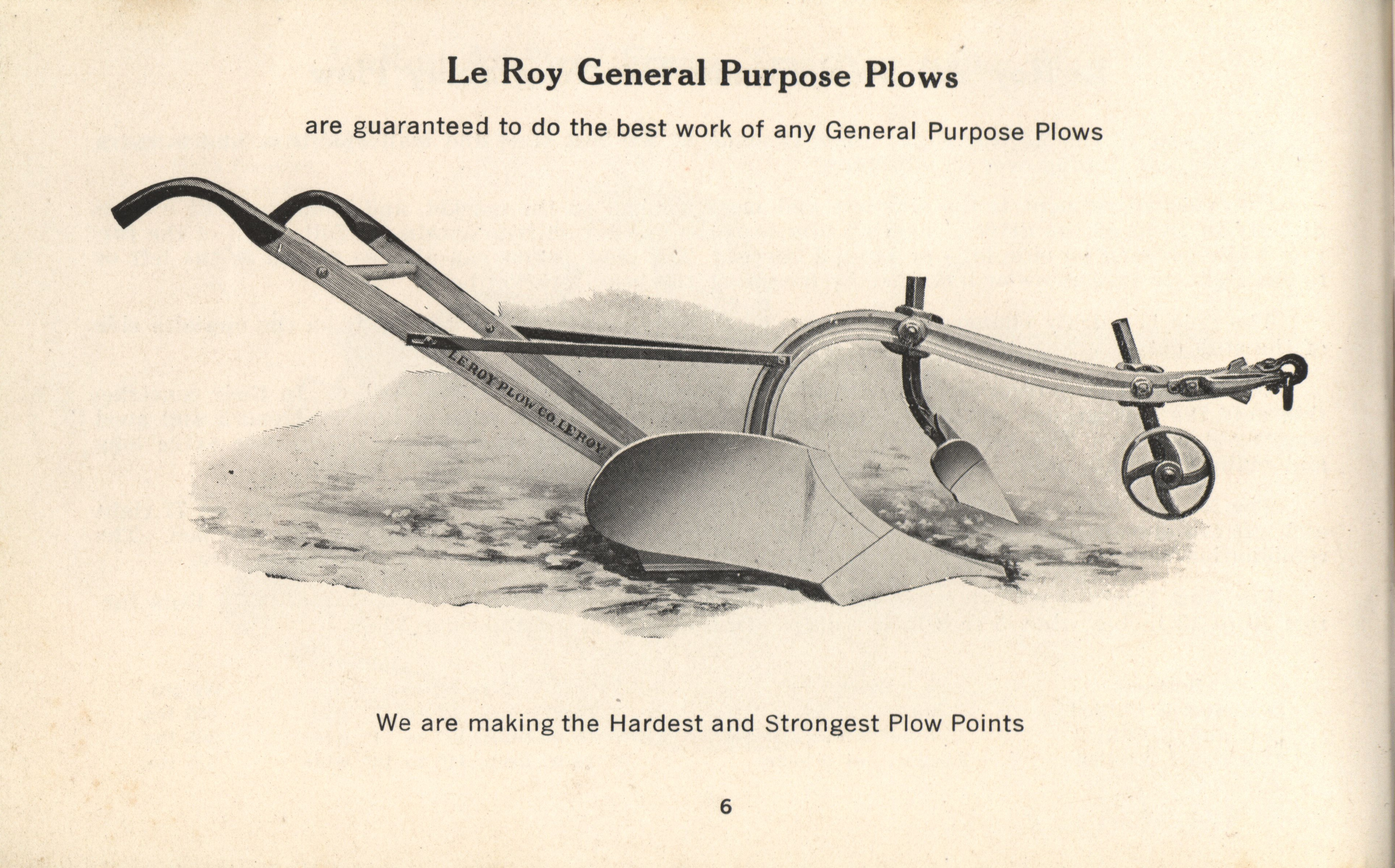 Le Roy General Purpose Plows

are guaranteed to do the best work of any General Purpose Plows

LE ROY PLOW CO. LE ROY

We are making the Hardest and Strongest Plow Points

6